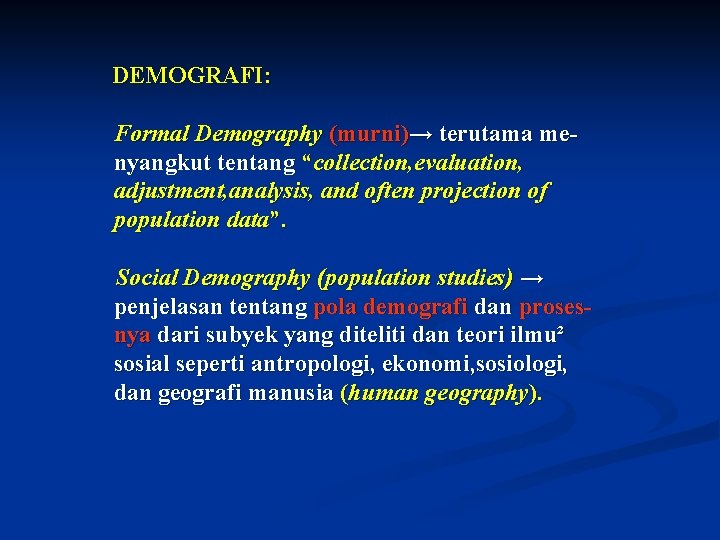 DEMOGRAFI:

Formal Demography (murni)→ terutama menyangkut tentang "collection,evaluation, adjustment,analysis, and often projection of population data".

Social Demography (population studies) → penjelasan tentang pola demografi dan prosesnya dari subyek yang diteliti dan teori ilmu² sosial seperti antropologi, ekonomi,sosiologi, dan geografi manusia (human geography).